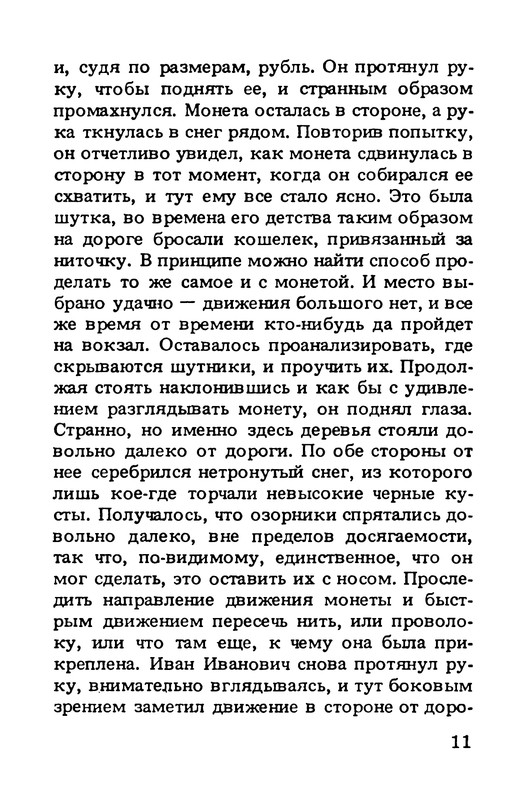 и, судя по размерам, рубль. Он протянул руку, чтобы поднять ее, и странным образом промахнулся. Монета осталась в стороне, а рука ткнулась в снег рядом. Повторив попытку, он отчетливо увидел, как монета сдвинулась в сторону в тот момент, когда он собирался ее схватить, и тут ему все стало ясно. Это была шутка, во времена его детства таким образом на дороге бросали кошелек, привязанный за ниточку. В принципе можно найти способ проделать то же самое и с монетой. И место выбрано удачно — движения большого нет, и все же время от времени кто-нибудь да пройдет на вокзал. Оставалось проанализировать, где скрываются шутники, и проучить их. Продолжая стоять наклонившись и как бы с удивлением разглядывать монету, он поднял глаза. Странно, но именно здесь деревья стояли довольно далеко от дороги. По обе стороны от нее серебрился нетронутый снег, из которого лишь кое-где торчали невысокие черные кусты. Получалось, что озорники спрятались довольно далеко, вне пределов досягаемости, так что, по-видимому, единственное, что он мог сделать, это оставить их с носом. Проследить направление движения монеты и быстрым движением пересечь нить, или проволоку, или что там еще, к чему она была прикреплена. Иван Иванович снова протянул руку, внимательно вглядываясь, и тут боковым зрением заметил движение в стороне от доро-

11